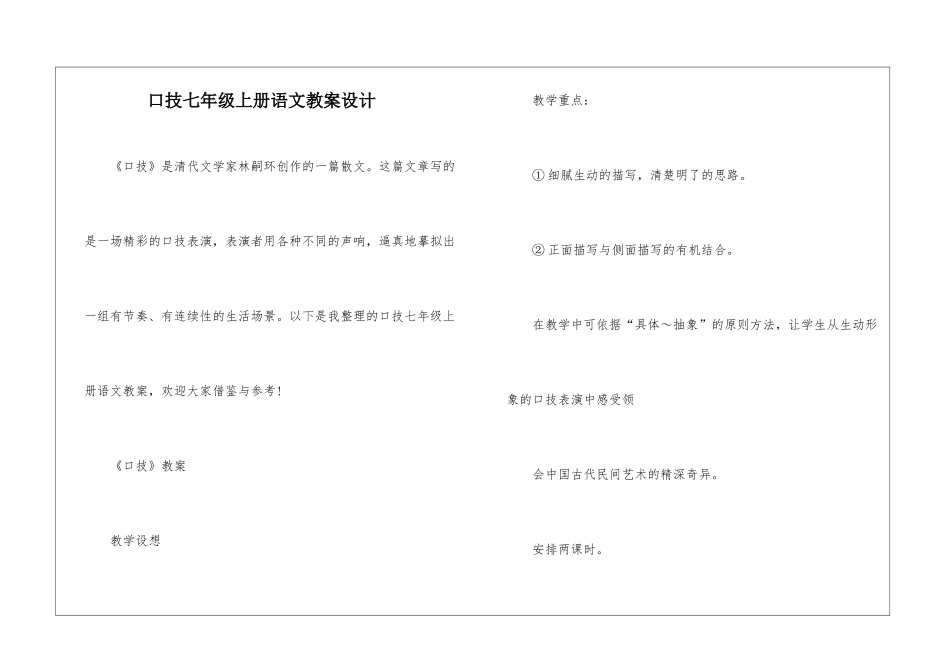 口技七年级上册语文教案设计

《口技》是清代文学家林嗣环创作的一篇散文。这篇文章写的是一场精彩的口技表演，表演者用各种不同的声响，逼真地摹拟出一组有节奏、有连续性的生活场景。以下是我整理的口技七年级上册语文教案，欢迎大家借鉴与参考！

《口技》教案

教学设想

教学重点：

①细腻生动的描写，清楚明了的思路。

②正面描写与侧面描写的有机结合。

在教学中可依据“具体～抽象”的原则方法，让学生从生动形象的口技表演中感受领

会中国古代民间艺术的精深奇异。

安排两课时。